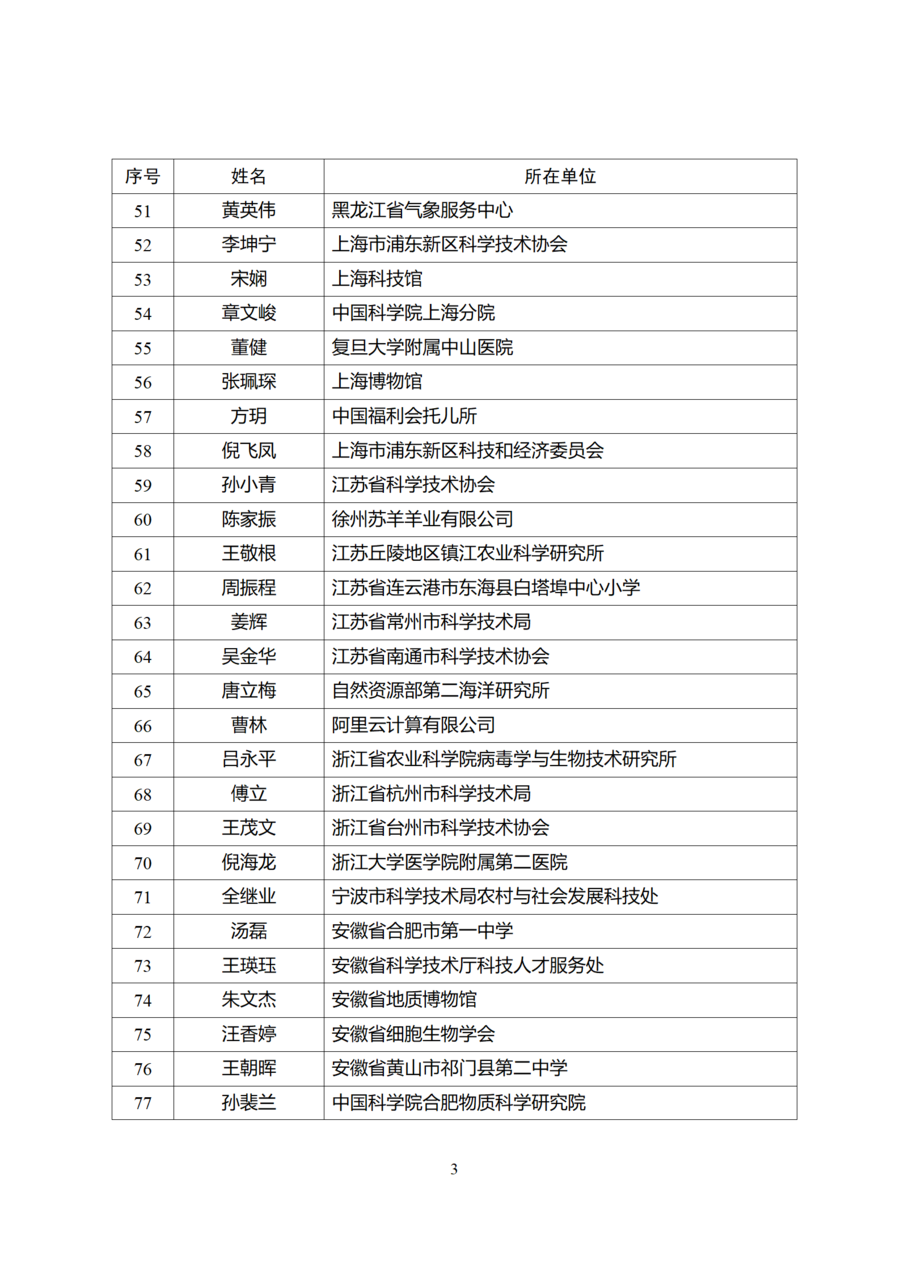 | 序号 | 姓名 | 所在单位 |
|---|---|---|
| 51 | 黄英伟 | 黑龙江省气象服务中心 |
| 52 | 李坤宁 | 上海市浦东新区科学技术协会 |
| 53 | 宋娴 | 上海科技馆 |
| 54 | 章文峻 | 中国科学院上海分院 |
| 55 | 董健 | 复旦大学附属中山医院 |
| 56 | 张珮琛 | 上海博物馆 |
| 57 | 方玥 | 中国福利会托儿所 |
| 58 | 倪飞凤 | 上海市浦东新区科技和经济委员会 |
| 59 | 孙小青 | 江苏省科学技术协会 |
| 60 | 陈家振 | 徐州苏羊羊业有限公司 |
| 61 | 王敬根 | 江苏丘陵地区镇江农业科学研究所 |
| 62 | 周振程 | 江苏省连云港市东海县白塔埠中心小学 |
| 63 | 姜辉 | 江苏省常州市科学技术局 |
| 64 | 吴金华 | 江苏省南通市科学技术协会 |
| 65 | 唐立梅 | 自然资源部第二海洋研究所 |
| 66 | 曹林 | 阿里云计算有限公司 |
| 67 | 吕永平 | 浙江省农业科学院病毒学与生物技术研究所 |
| 68 | 傅立 | 浙江省杭州市科学技术局 |
| 69 | 王茂文 | 浙江省台州市科学技术协会 |
| 70 | 倪海龙 | 浙江大学医学院附属第二医院 |
| 71 | 全继业 | 宁波市科学技术局农村与社会发展科技处 |
| 72 | 汤磊 | 安徽省合肥市第一中学 |
| 73 | 王瑛珏 | 安徽省科学技术厅科技人才服务处 |
| 74 | 朱文杰 | 安徽省地质博物馆 |
| 75 | 汪香婷 | 安徽省细胞生物学会 |
| 76 | 王朝晖 | 安徽省黄山市祁门县第二中学 |
| 77 | 孙裴兰 | 中国科学院合肥物质科学研究院 |

3